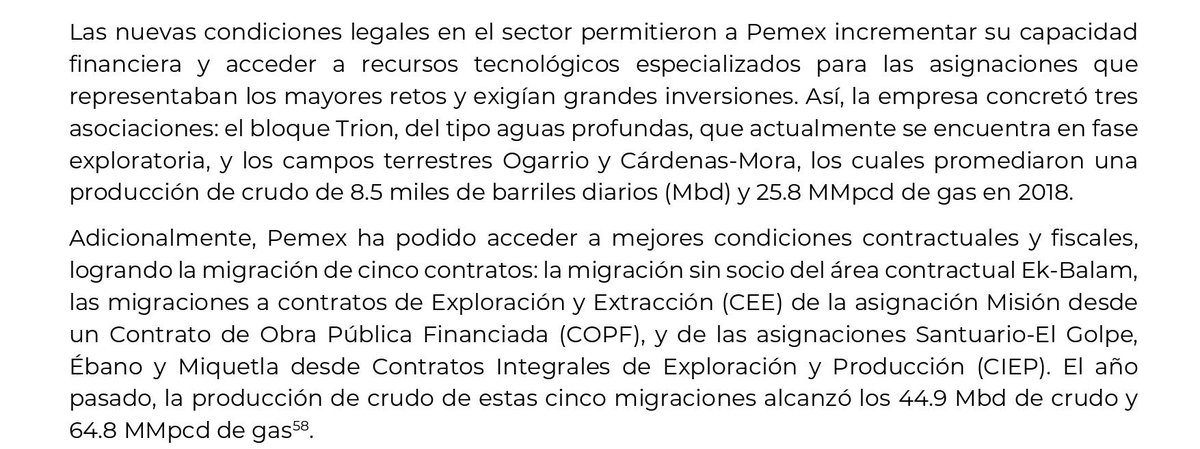 Las nuevas condiciones legales en el sector permitieron a Pemex incrementar su capacidad financiera y acceder a recursos tecnológicos especializados para las asignaciones que representaban los mayores retos y exigían grandes inversiones. Así, la empresa concretó tres asociaciones: el bloque Trion, del tipo aguas profundas, que actualmente se encuentra en fase exploratoria, y los campos terrestres Ogarrio y Cárdenas-Mora, los cuales promediaron una producción de crudo de 8.5 miles de barriles diarios (Mbd) y 25.8 MMpcd de gas en 2018.

Adicionalmente, Pemex ha podido acceder a mejores condiciones contractuales y fiscales, logrando la migración de cinco contratos: la migración sin socio del área contractual Ek-Balam, las migraciones a contratos de Exploración y Extracción (CEE) de la asignación Misión desde un Contrato de Obra Pública Financiada (COPF), y de las asignaciones Santuario-El Golpe, Ébano y Miquetla desde Contratos Integrales de Exploración y Producción (CIEP). El año pasado, la producción de crudo de estas cinco migraciones alcanzó los 44.9 Mbd de crudo y 64.8 MMpcd de gas$^{58}$.